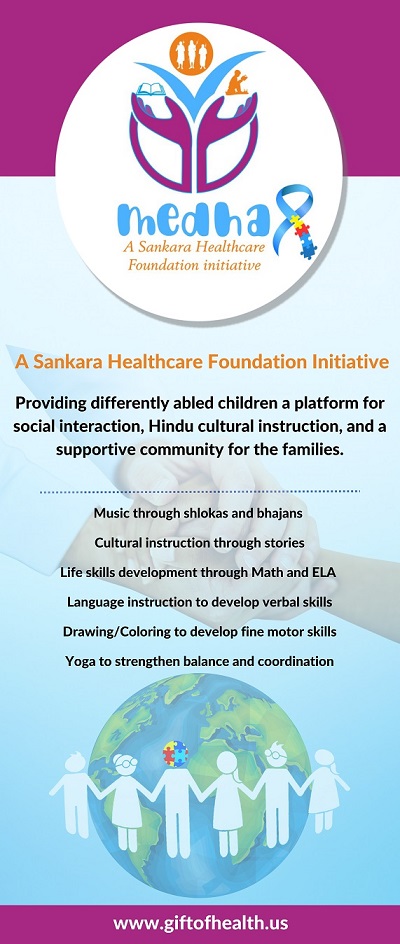 medha

A Sankara Healthcare Foundation initiative

A Sankara Healthcare Foundation Initiative

Providing differently abled children a platform for social interaction, Hindu cultural instruction, and a supportive community for the families.

Music through shlokas and bhajans

Cultural instruction through stories

Life skills development through Math and ELA

Language instruction to develop verbal skills

Drawing/Coloring to develop fine motor skills

Yoga to strengthen balance and coordination

www.giftofhealth.us